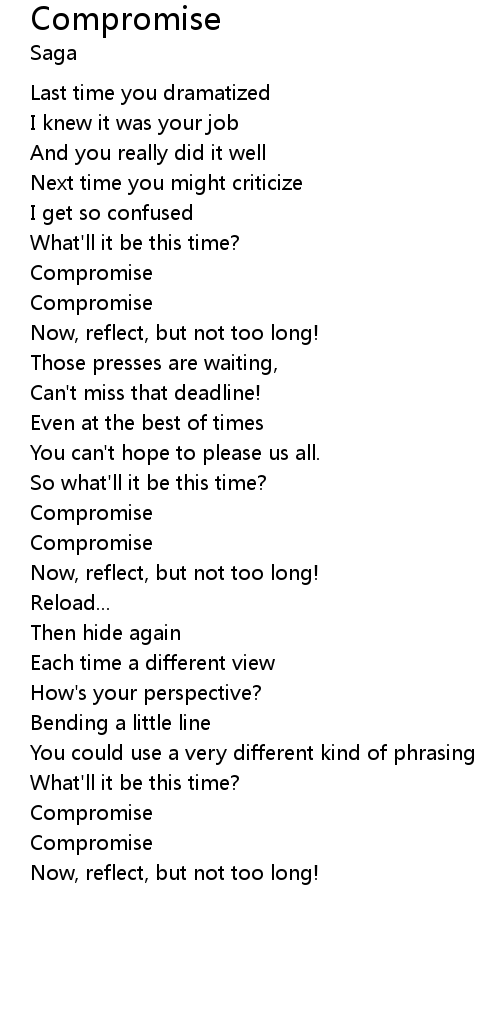 Compromise
Saga

Last time you dramatized
I knew it was your job
And you really did it well
Next time you might criticize
I get so confused
What'll it be this time?
Compromise
Compromise
Now, reflect, but not too long!
Those presses are waiting,
Can't miss that deadline!
Even at the best of times
You can't hope to please us all.
So what'll it be this time?
Compromise
Compromise
Now, reflect, but not too long!
Reload...
Then hide again
Each time a different view
How's your perspective?
Bending a little line
You could use a very different kind of phrasing
What'll it be this time?
Compromise
Compromise
Now, reflect, but not too long!